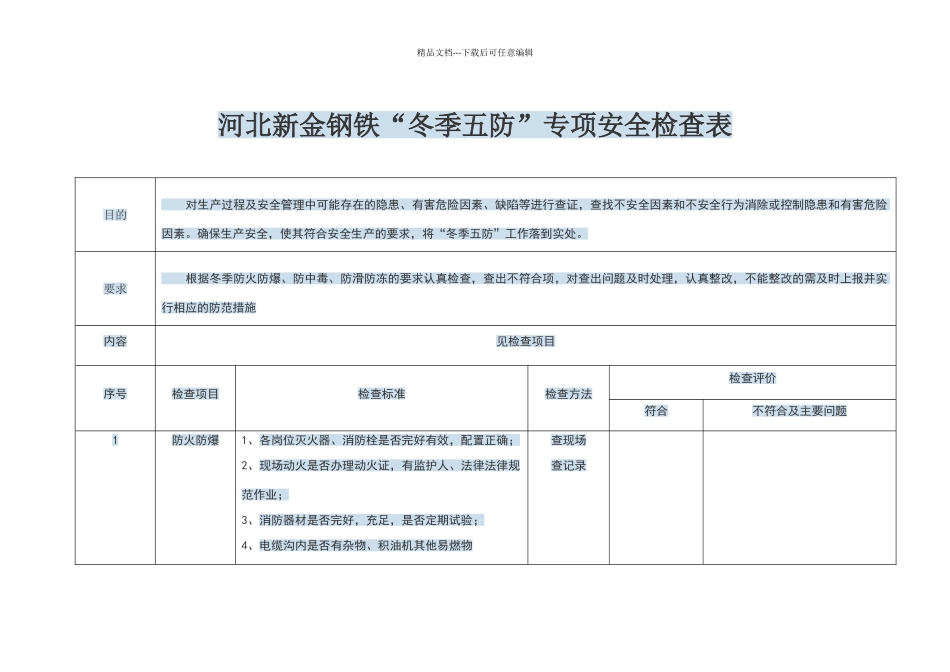 精品文档---下载后可任意编辑

河北新金钢铁“冬季五防”专项安全检查表

| 目的 | 对生产过程及安全管理中可能存在的隐患、有害危险因素、缺陷等进行查证，查找不安全因素和不安全行为消除或控制隐患和有害危险因素。确保生产安全，使其符合安全生产的要求，将“冬季五防”工作落到实处。 | | | | |
|---|---|---|---|---|---|
| 要求 | 根据冬季防火防爆、防中毒、防滑防冻的要求认真检查，查出不符合项，对查出问题及时处理，认真整改，不能整改的需及时上报并实行相应的防范措施 | | | | |
| 内容 | 见检查项目 | | | | |
| 序号 | 检查项目 | 检查标准 | 检查方法 | 检查评价 | |
| | | | | 符合 | 不符合及主要问题 |
| 1 | 防火防爆 | 1、各岗位灭火器、消防栓是否完好有效，配置正确；<br>2、现场动火是否办理动火证，有监护人、法律法律规范作业；<br>3、消防器材是否完好，充足，是否定期试验；<br>4、电缆沟内是否有杂物、积油机其他易燃物 | 查现场<br>查记录 | | |